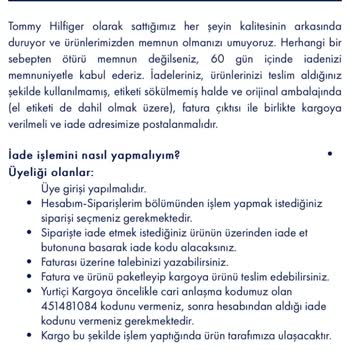 Tommy Hilfiger olarak sattığımız her şeyin kalitesinin arkasında duruyor ve ürünlerimizden memnun olmanızı umuyoruz. Herhangi bir sebepten ötürü memnun değilseniz, 60 gün içinde iadenizi memnuniyetle kabul ederiz. İadeleriniz, ürünlerinizi teslim aldığınız şekilde kullanılmamış, etiketi sökülmemiş halde ve orijinal ambalajında (el etiketi de dahil olmak üzere), fatura çıktısı ile birlikte kargoya verilmeli ve iade adresimize postalanmalıdır.

İade işlemini nasıl yapmalıyım? •
Üyeliği olanlar:
Üye girişi yapılmalıdır.
• Hesabım-Siparişlerim bölümünden işlem yapmak istediğiniz siparişi seçmeniz gerekmektedir.
• Siparişte iade etmek istediğiniz ürünün üzerinden iade et butonuna basarak iade kodu alacaksınız.
• Faturası üzerine talebinizi yazabilirsiniz.
• Fatura ve ürünü paketleyip kargoya ürünü teslim edebilirsiniz.
• Yurtiçi Kargoya öncelikle cari anlaşma kodumuz olan 451481084 kodunu vermeniz, sonra hesabından aldığı iade kodunu vermeniz gerekmektedir.
• Kargo bu şekilde işlem yaptığında ürün tarafımıza ulaşacaktır.